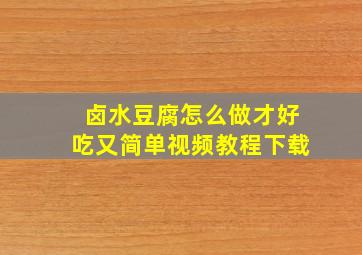 卤水豆腐怎么做才好吃又简单视频教程下载